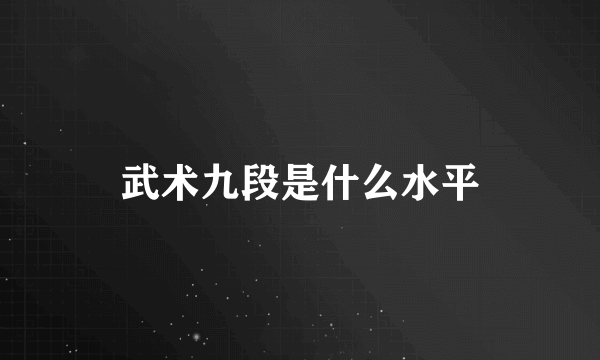 武术九段是什么水平